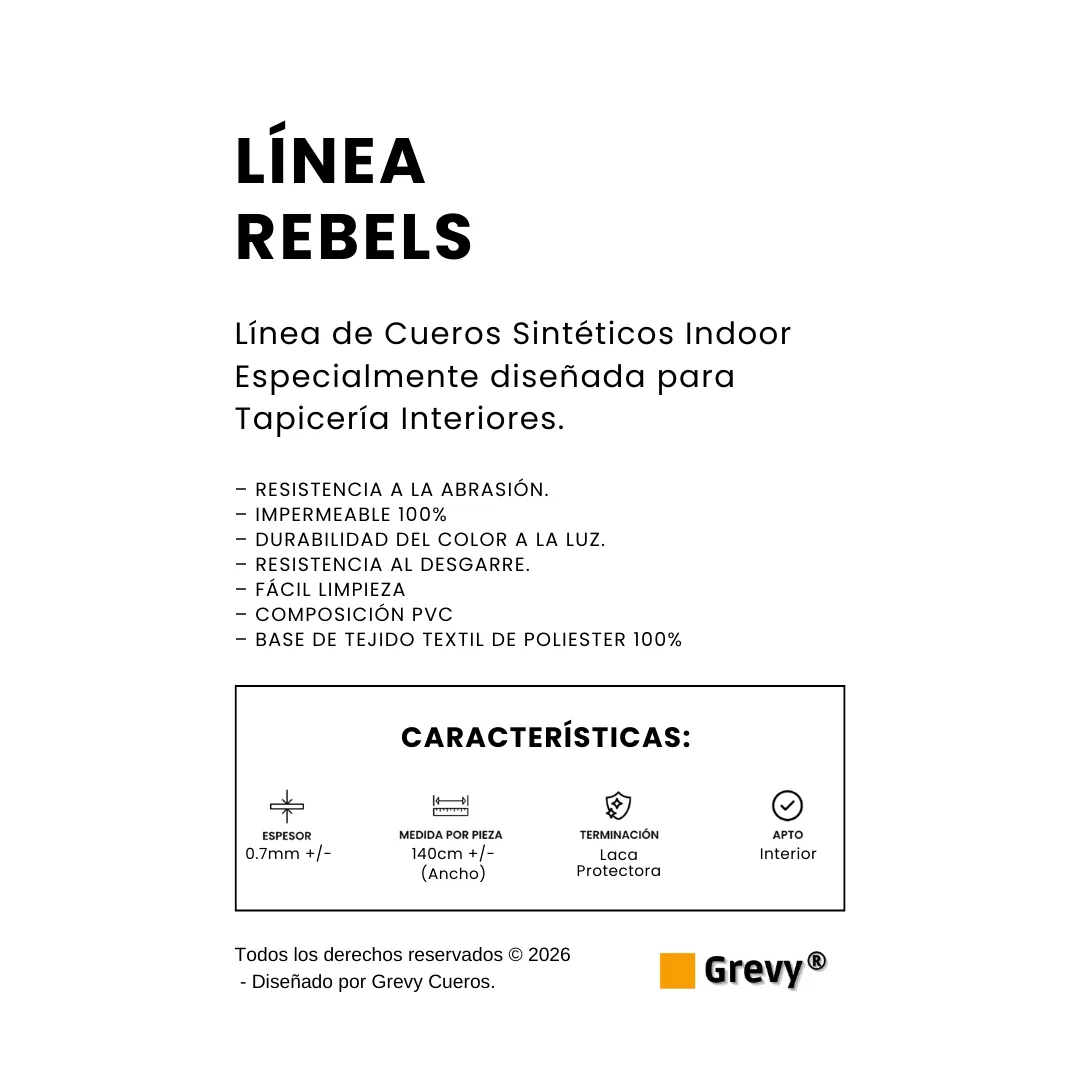 LÍNEA
REBELS

Línea de Cueros Sintéticos Indoor Especialmente diseñada para Tapicería Interiores.

– RESISTENCIA A LA ABRASIÓN.
– IMPERMEABLE 100%
– DURABILIDAD DEL COLOR A LA LUZ.
– RESISTENCIA AL DESGARRE.
– FÁCIL LIMPIEZA
– COMPOSICIÓN PVC
– BASE DE TEJIDO TEXTIL DE POLIESTER 100%

CARACTERÍSTICAS:

ESPESOR
0.7mm +/-

MEDIDA POR PIEZA
140cm +/-
(Ancho)

TERMINACIÓN
Laca
Protectora

APTO
Interior

Todos los derechos reservados © 2026
- Diseñado por Grevy Cueros.

Grevy®